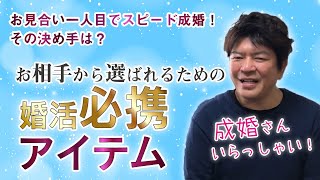 お見合い一人目でスピード成婚！
その決め手は？

お相手から選ばれるための
婚活必携
アイテム

成婚さん
いらっしゃい！